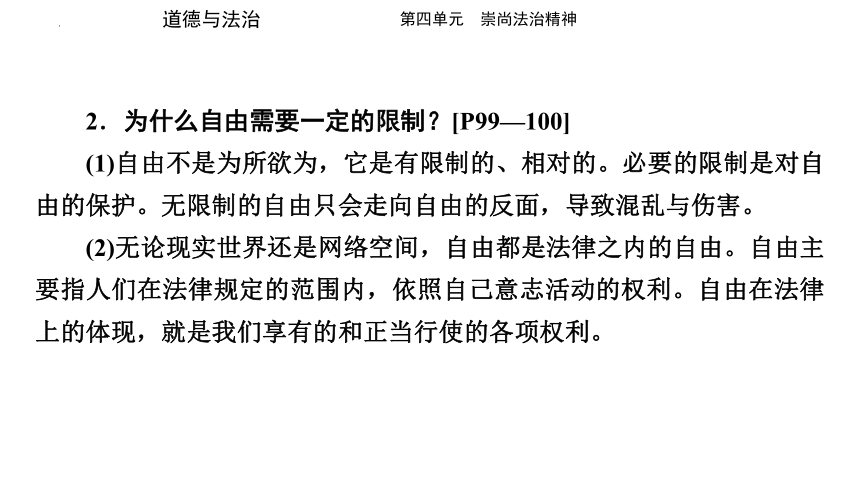 道德与法治　　第四单元　崇尚法治精神

2．为什么自由需要一定的限制？[P99—100]

(1)自由不是为所欲为，它是有限制的、相对的。必要的限制是对自由的保护。无限制的自由只会走向自由的反面，导致混乱与伤害。

(2)无论现实世界还是网络空间，自由都是法律之内的自由。自由主要指人们在法律规定的范围内，依照自己意志活动的权利。自由在法律上的体现，就是我们享有的和正当行使的各项权利。